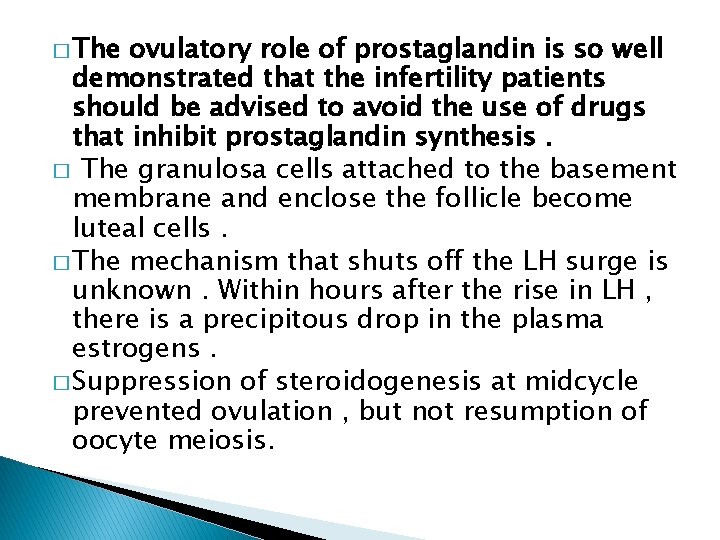 □ The ovulatory role of prostaglandin is so well demonstrated that the infertility patients should be advised to avoid the use of drugs that inhibit prostaglandin synthesis .

□ The granulosa cells attached to the basement membrane and enclose the follicle become luteal cells .

□ The mechanism that shuts off the LH surge is unknown . Within hours after the rise in LH , there is a precipitous drop in the plasma estrogens .

□ Suppression of steroidogenesis at midcycle prevented ovulation , but not resumption of oocyte meiosis.